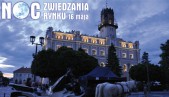 NOC ZWIEDZANIA RYNKU 16 maja